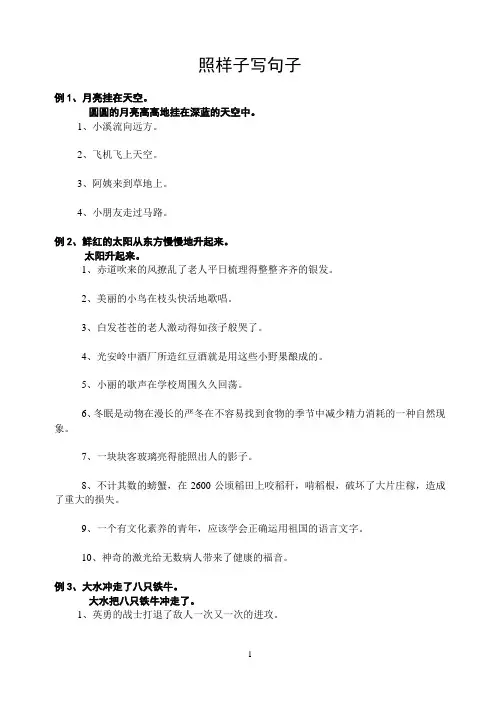 照样子写句子

例 1、月亮挂在天空。
圆圆的月亮高高地挂在深蓝的天空中。

1、小溪流向远方。

2、飞机飞上天空。

3、阿姨来到草地上。

4、小朋友走过马路。

例 2、鲜红的太阳从东方慢慢地升起来。
太阳升起来。

1、赤道吹来的风撩乱了老人平日梳理得整整齐齐的银发。

2、美丽的小鸟在枝头快活地歌唱。

3、白发苍苍的老人激动得如孩子般哭了。

4、光安岭中酒厂所造红豆酒就是用这些小野果酿成的。

5、小丽的歌声在学校周围久久回荡。

6、冬眠是动物在漫长的严冬在不容易找到食物的季节中减少精力消耗的一种自然现象。

7、一块块客玻璃亮得能照出人的影子。

8、不计其数的螃蟹，在 2600 公顷稻田上咬稻秆，啃稻根，破坏了大片庄稼，造成了重大的损失。

9、一个有文化素养的青年，应该学会正确运用祖国的语言文字。

10、神奇的激光给无数病人带来了健康的福音。

例 3、大水冲走了八只铁牛。
大水把八只铁牛冲走了。

1、英勇的战士打退了敌人一次又一次的进攻。

1